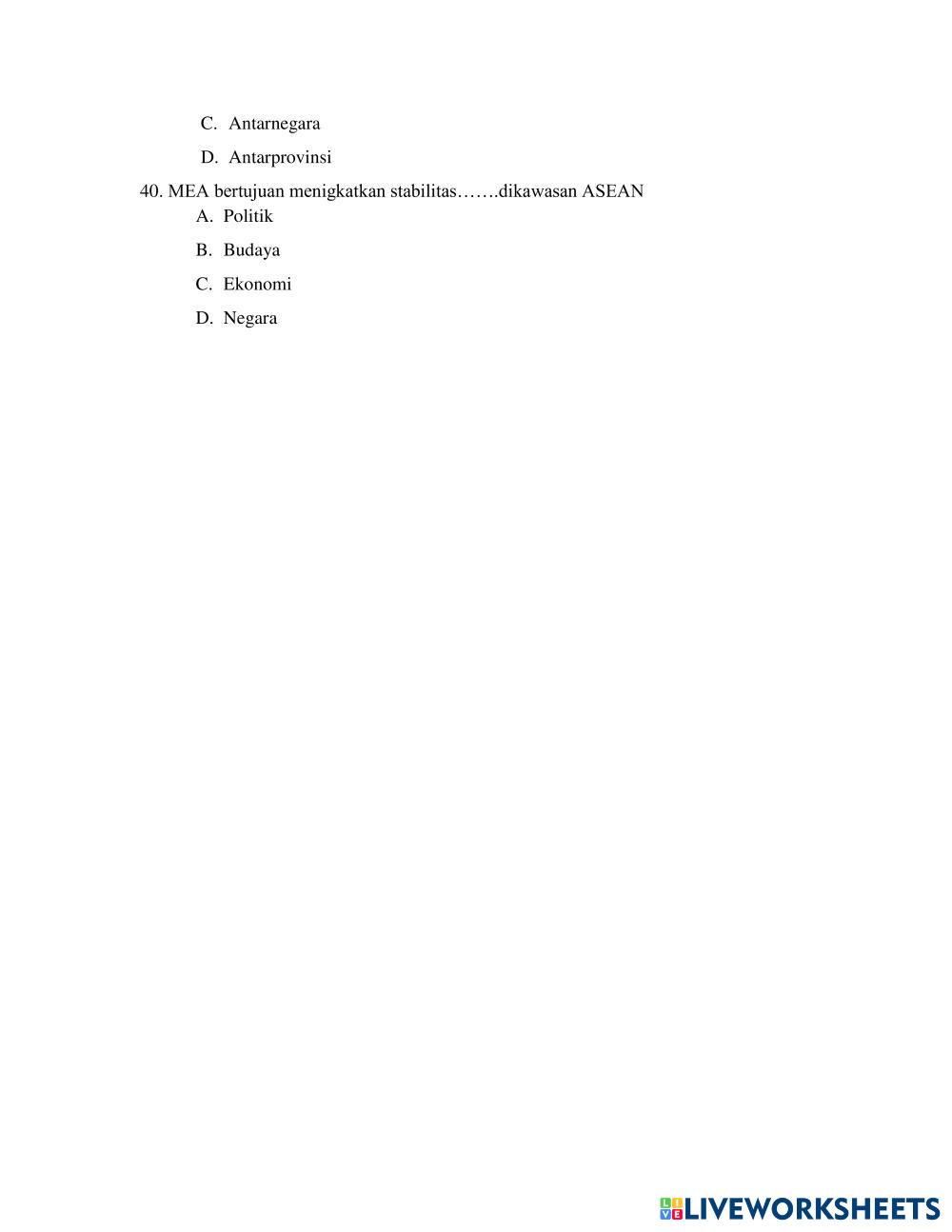 C. Antarnegara

D. Antarprovinsi

40. MEA bertujuan menigkatkan stabilitas…….dikawasan ASEAN

A. Politik

B. Budaya

C. Ekonomi

D. Negara

LIVEWORKSHEETS